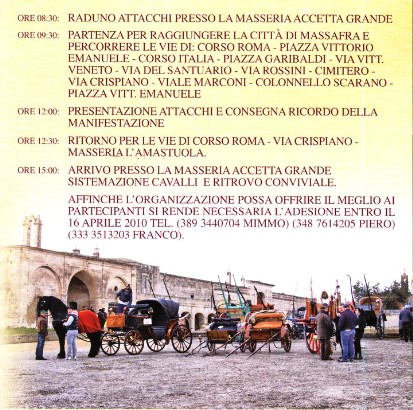 ORE 08:30: RADUNO ATTACCHI PRESSO LA MASSERIA ACCETTA GRANDE

ORE 09:30: PARTENZA PER RAGGIUNGERE LA CITTÀ DI MASSAFRA E PERCORRERE LE VIE DI: CORSO ROMA - PIAZZA VITTORIO EMANUELE - CORSO ITALIA - PIAZZA GARIBALDI - VIA VITT. VENETO - VIA DEL SANTUARIO - VIA ROSSINI - CIMITERO - VIA CRISPIANO - VIALE MARCONI - COLONNELLO SCARANO - PIAZZA VITT. EMANUELE

ORE 12:00: PRESENTAZIONE ATTACCHI E CONSEGNA RICORDO DELLA MANIFESTAZIONE

ORE 12:30: RITORNO PER LE VIE DI CORSO ROMA - VIA CRISPIANO - MASSERIA L'AMASTUOLA.

ORE 15:00: ARRIVO PRESSO LA MASSERIA ACCETTA GRANDE SISTEMAZIONE CAVALLI E RITROVO CONVIVIALE.

AFFINCHE L'ORGANIZZAZIONE POSSA OFFRIRE IL MEGLIO AI PARTECIPANTI SI RENDE NECESSARIA L'ADESIONE ENTRO IL 16 APRILE 2010 TEL. (389 3440704 MIMMO) (348 7614205 PIERO) (333 3513203 FRANCO).